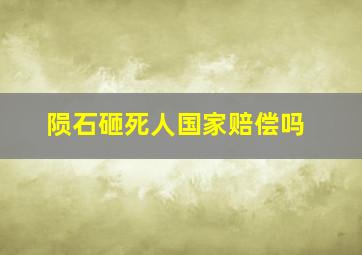 陨石砸死人国家赔偿吗